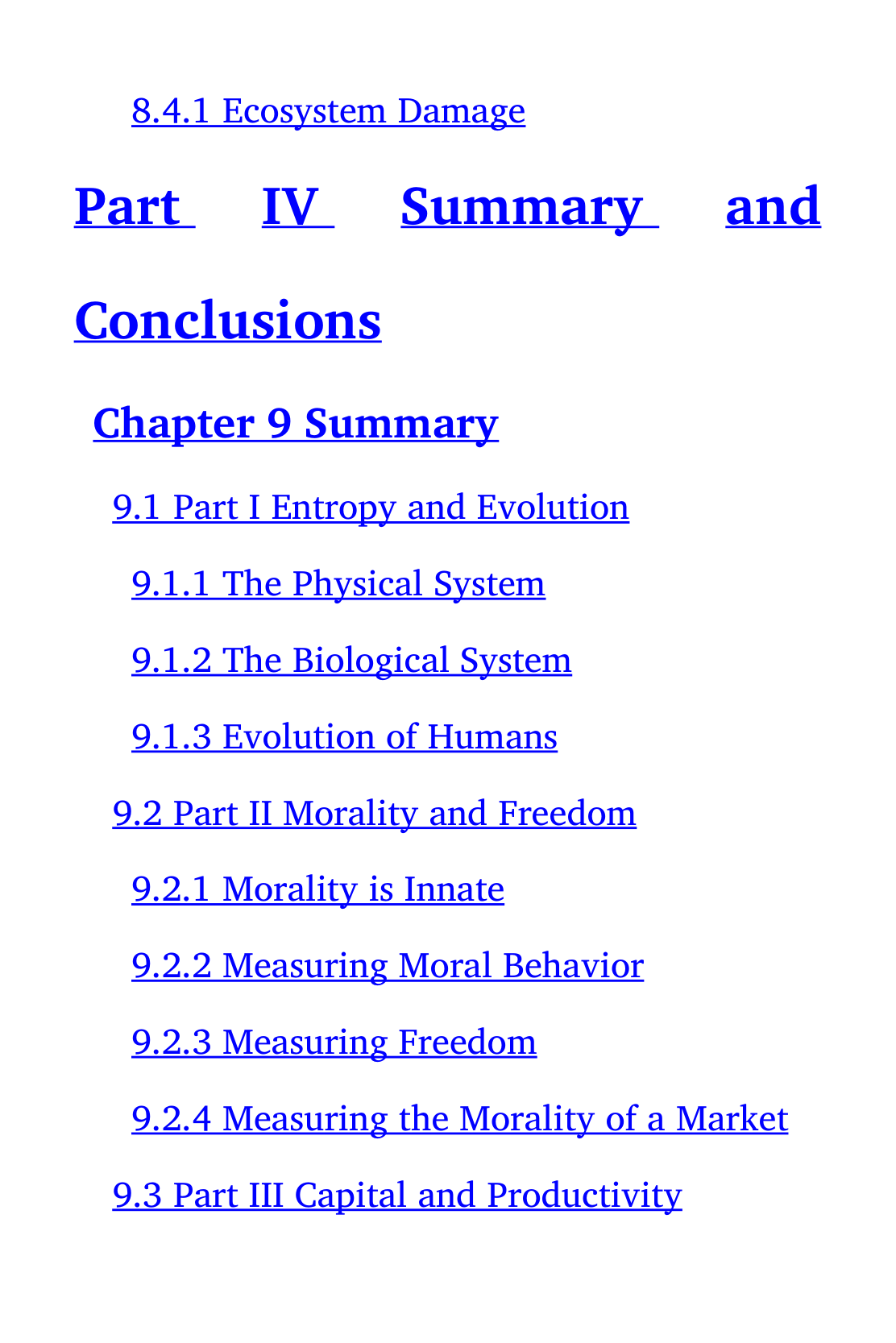 8.4.1 Ecosystem Damage

Part IV Summary and Conclusions

Chapter 9 Summary

9.1 Part I Entropy and Evolution

9.1.1 The Physical System

9.1.2 The Biological System

9.1.3 Evolution of Humans

9.2 Part II Morality and Freedom

9.2.1 Morality is Innate

9.2.2 Measuring Moral Behavior

9.2.3 Measuring Freedom

9.2.4 Measuring the Morality of a Market

9.3 Part III Capital and Productivity